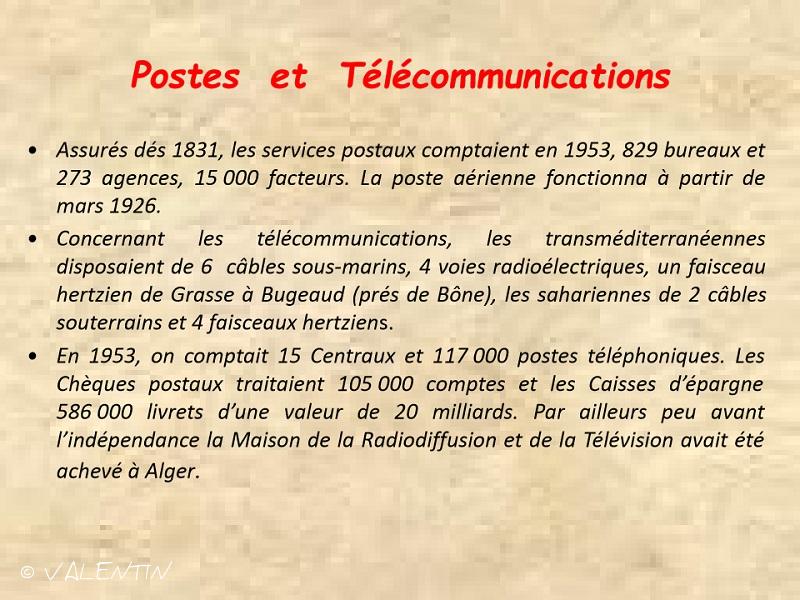 Postes et Télécommunications

• Assurés dés 1831, les services postaux comptaient en 1953, 829 bureaux et 273 agences, 15 000 facteurs. La poste aérienne fonctionna à partir de mars 1926.
• Concernant les télécommunications, les transméditerranéennes disposaient de 6 câbles sous-marins, 4 voies radioélectriques, un faisceau hertzien de Grasse à Bugeaud (prés de Bône), les sahariennes de 2 câbles souterrains et 4 faisceaux hertziens.
• En 1953, on comptait 15 Centraux et 117 000 postes téléphoniques. Les Chèques postaux traitaient 105 000 comptes et les Caisses d'épargne 586 000 livrets d'une valeur de 20 milliards. Par ailleurs peu avant l'indépendance la Maison de la Radiodiffusion et de la Télévision avait été achevé à Alger.

© VALENTIN